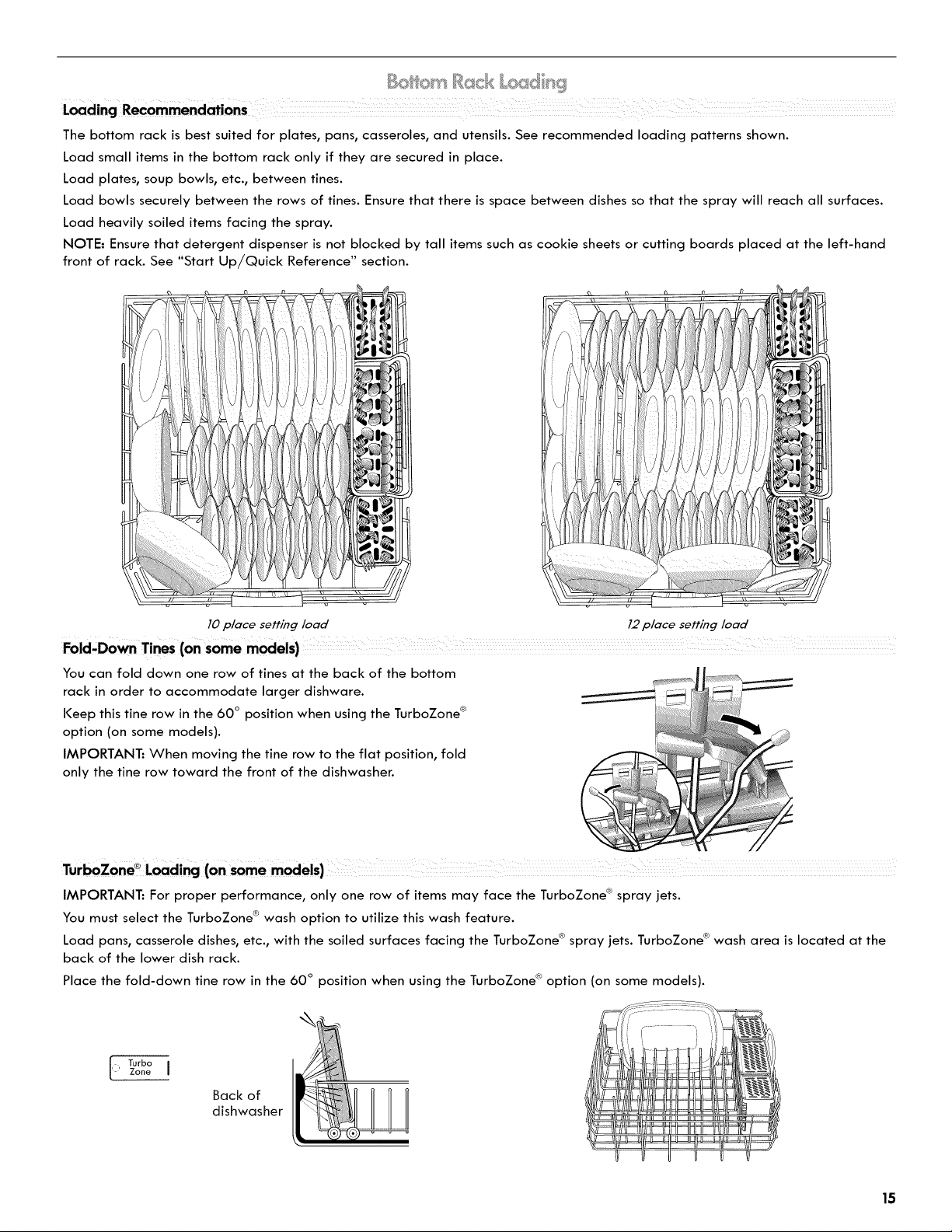 Bottom Rack Loading

Loading Recommendations

The bottom rack is best suited for plates, pans, casseroles, and utensils. See recommended loading patterns shown.

Load small items in the bottom rack only if they are secured in place.

Load plates, soup bowls, etc., between tines.

Load bowls securely between the rows of tines. Ensure that there is space between dishes so that the spray will reach all surfaces.

Load heavily soiled items facing the spray.

NOTE: Ensure that detergent dispenser is not blocked by tall items such as cookie sheets or cutting boards placed at the left-hand front of rack. See "Start Up/Quick Reference" section.

10 place setting load

12 place setting load

Fold-Down Tines (on some models)

You can fold down one row of tines at the back of the bottom rack in order to accommodate larger dishware.

Keep this tine row in the 60° position when using the TurboZone® option (on some models).

IMPORTANT: When moving the tine row to the flat position, fold only the tine row toward the front of the dishwasher.

TurboZone® Loading (on some models)

IMPORTANT: For proper performance, only one row of items may face the TurboZone® spray jets.

You must select the TurboZone® wash option to utilize this wash feature.

Load pans, casserole dishes, etc., with the soiled surfaces facing the TurboZone® spray jets. TurboZone® wash area is located at the back of the lower dish rack.

Place the fold-down tine row in the 60° position when using the TurboZone® option (on some models).

Turbo Zone

Back of dishwasher

15